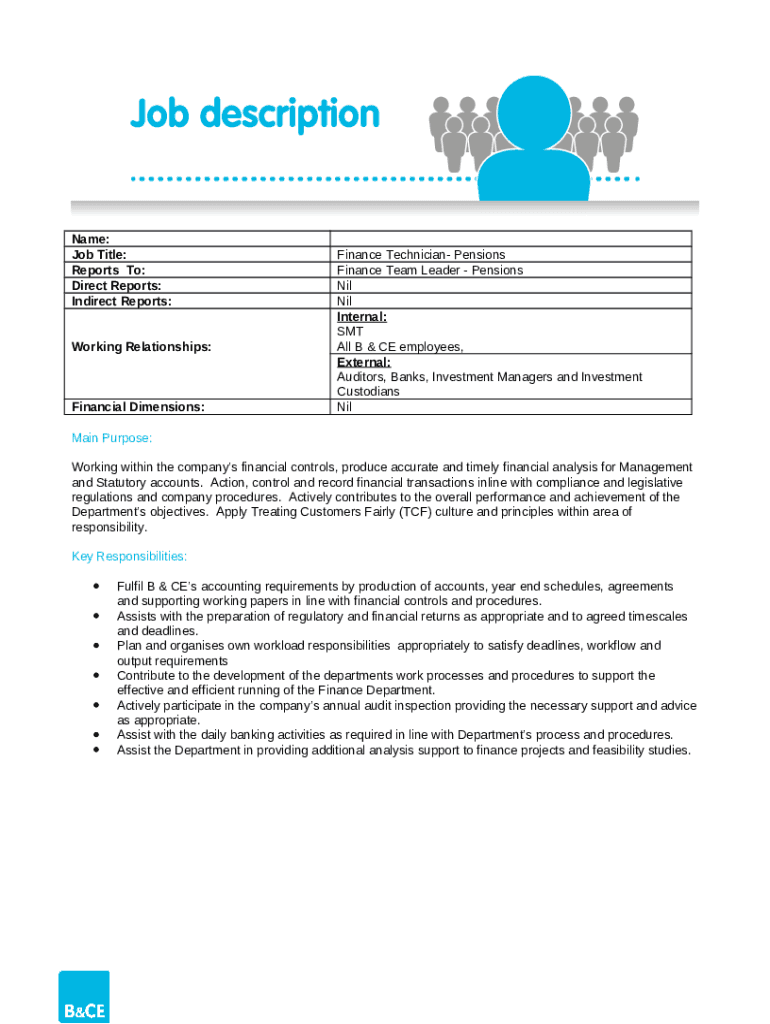 Job description

| Name: | |
|---|---|
| Job Title: | Finance Technician- Pensions |
| Reports To: | Finance Team Leader - Pensions |
| Direct Reports: | Nil |
| Indirect Reports: | Nil |
| Working Relationships: | Internal: SMT All B & CE employees, |
| | External: Auditors, Banks, Investment Managers and Investment Custodians |
| Financial Dimensions: | Nil |

Main Purpose:

Working within the company's financial controls, produce accurate and timely financial analysis for Management and Statutory accounts. Action, control and record financial transactions inline with compliance and legislative regulations and company procedures. Actively contributes to the overall performance and achievement of the Department's objectives. Apply Treating Customers Fairly (TCF) culture and principles within area of responsibility.

Key Responsibilities:

• Fulfil B & CE's accounting requirements by production of accounts, year end schedules, agreements and supporting working papers in line with financial controls and procedures.
• Assists with the preparation of regulatory and financial returns as appropriate and to agreed timescales and deadlines.
• Plan and organises own workload responsibilities appropriately to satisfy deadlines, workflow and output requirements
• Contribute to the development of the departments work processes and procedures to support the effective and efficient running of the Finance Department.
• Actively participate in the company's annual audit inspection providing the necessary support and advice as appropriate.
• Assist with the daily banking activities as required in line with Department's process and procedures.
• Assist the Department in providing additional analysis support to finance projects and feasibility studies.

B&CE